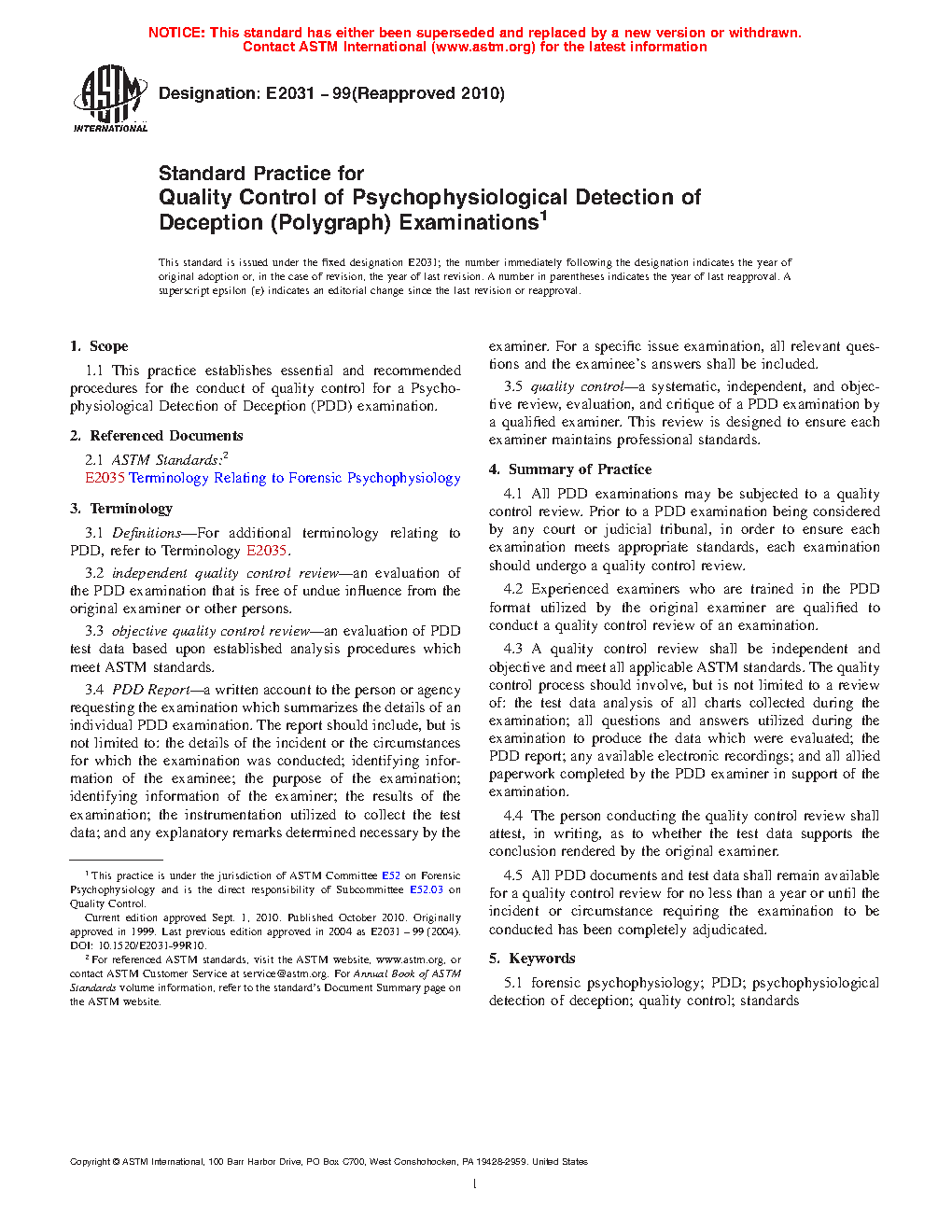 NOTICE: This standard has either been superseded and replaced by a new version or withdrawn.
Contact ASTM International (www.astm.org) for the latest information

ASTM INTERNATIONAL

Designation: E2031 – 99(Reapproved 2010)

Standard Practice for
Quality Control of Psychophysiological Detection of Deception (Polygraph) Examinations$^1$

This standard is issued under the fixed designation E2031; the number immediately following the designation indicates the year of original adoption or, in the case of revision, the year of last revision. A number in parentheses indicates the year of last reapproval. A superscript epsilon (ε) indicates an editorial change since the last revision or reapproval.

1. Scope

1.1 This practice establishes essential and recommended procedures for the conduct of quality control for a Psychophysiological Detection of Deception (PDD) examination.

2. Referenced Documents

2.1 ASTM Standards:$^2$
E2035 Terminology Relating to Forensic Psychophysiology

3. Terminology

3.1 Definitions—For additional terminology relating to PDD, refer to Terminology E2035.

3.2 independent quality control review—an evaluation of the PDD examination that is free of undue influence from the original examiner or other persons.

3.3 objective quality control review—an evaluation of PDD test data based upon established analysis procedures which meet ASTM standards.

3.4 PDD Report—a written account to the person or agency requesting the examination which summarizes the details of an individual PDD examination. The report should include, but is not limited to: the details of the incident or the circumstances for which the examination was conducted; identifying information of the examinee; the purpose of the examination; identifying information of the examiner; the results of the examination; the instrumentation utilized to collect the test data; and any explanatory remarks determined necessary by the examiner. For a specific issue examination, all relevant questions and the examinee's answers shall be included.

3.5 quality control—a systematic, independent, and objective review, evaluation, and critique of a PDD examination by a qualified examiner. This review is designed to ensure each examiner maintains professional standards.

4. Summary of Practice

4.1 All PDD examinations may be subjected to a quality control review. Prior to a PDD examination being considered by any court or judicial tribunal, in order to ensure each examination meets appropriate standards, each examination should undergo a quality control review.

4.2 Experienced examiners who are trained in the PDD format utilized by the original examiner are qualified to conduct a quality control review of an examination.

4.3 A quality control review shall be independent and objective and meet all applicable ASTM standards. The quality control process should involve, but is not limited to a review of: the test data analysis of all charts collected during the examination; all questions and answers utilized during the examination to produce the data which were evaluated; the PDD report; any available electronic recordings; and all allied paperwork completed by the PDD examiner in support of the examination.

4.4 The person conducting the quality control review shall attest, in writing, as to whether the test data supports the conclusion rendered by the original examiner.

4.5 All PDD documents and test data shall remain available for a quality control review for no less than a year or until the incident or circumstance requiring the examination to be conducted has been completely adjudicated.

5. Keywords

5.1 forensic psychophysiology; PDD; psychophysiological detection of deception; quality control; standards

$^1$ This practice is under the jurisdiction of ASTM Committee E52 on Forensic Psychophysiology and is the direct responsibility of Subcommittee E52.03 on Quality Control.
Current edition approved Sept. 1, 2010. Published October 2010. Originally approved in 1999. Last previous edition approved in 2004 as E2031 – 99 (2004). DOI: 10.1520/E2031-99R10.
$^2$ For referenced ASTM standards, visit the ASTM website, www.astm.org, or contact ASTM Customer Service at service@astm.org. For Annual Book of ASTM Standards volume information, refer to the standard's Document Summary page on the ASTM website.

Copyright © ASTM International, 100 Barr Harbor Drive, PO Box C700, West Conshohocken, PA 19428-2959. United States

1